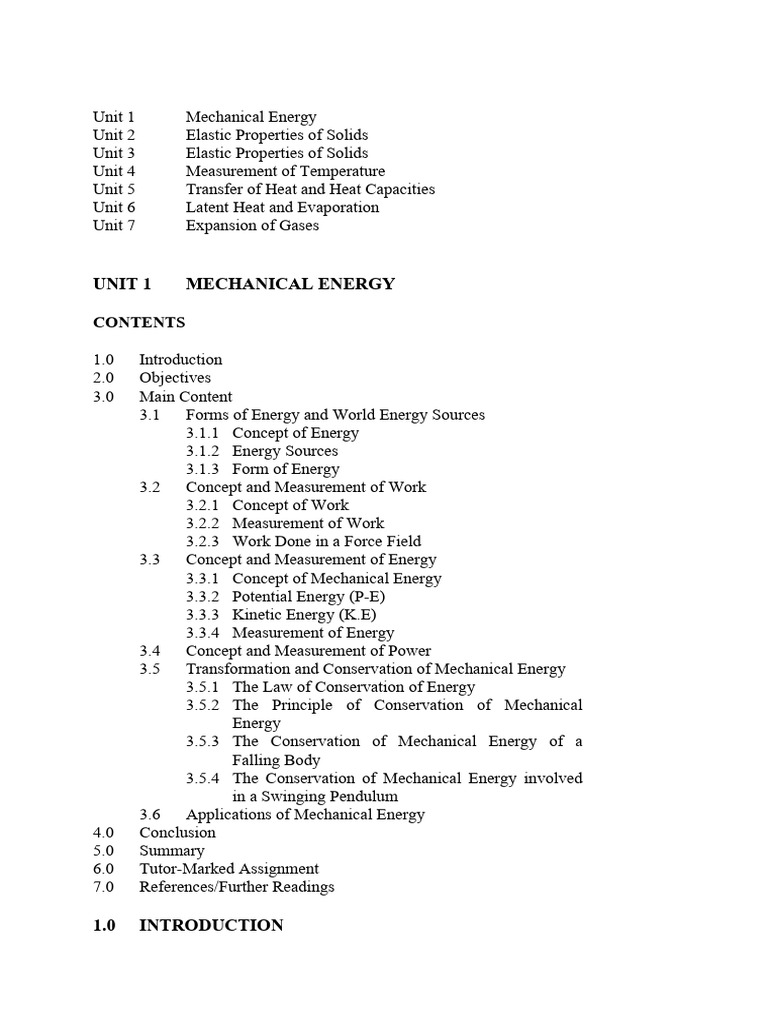 Unit 1 Mechanical Energy
Unit 2 Elastic Properties of Solids
Unit 3 Elastic Properties of Solids
Unit 4 Measurement of Temperature
Unit 5 Transfer of Heat and Heat Capacities
Unit 6 Latent Heat and Evaporation
Unit 7 Expansion of Gases

UNIT 1 MECHANICAL ENERGY

CONTENTS

1.0 Introduction
2.0 Objectives
3.0 Main Content
3.1 Forms of Energy and World Energy Sources
3.1.1 Concept of Energy
3.1.2 Energy Sources
3.1.3 Form of Energy
3.2 Concept and Measurement of Work
3.2.1 Concept of Work
3.2.2 Measurement of Work
3.2.3 Work Done in a Force Field
3.3 Concept and Measurement of Energy
3.3.1 Concept of Mechanical Energy
3.3.2 Potential Energy (P-E)
3.3.3 Kinetic Energy (K.E)
3.3.4 Measurement of Energy
3.4 Concept and Measurement of Power
3.5 Transformation and Conservation of Mechanical Energy
3.5.1 The Law of Conservation of Energy
3.5.2 The Principle of Conservation of Mechanical Energy
3.5.3 The Conservation of Mechanical Energy of a Falling Body
3.5.4 The Conservation of Mechanical Energy involved in a Swinging Pendulum
3.6 Applications of Mechanical Energy
4.0 Conclusion
5.0 Summary
6.0 Tutor-Marked Assignment
7.0 References/Further Readings

1.0 INTRODUCTION